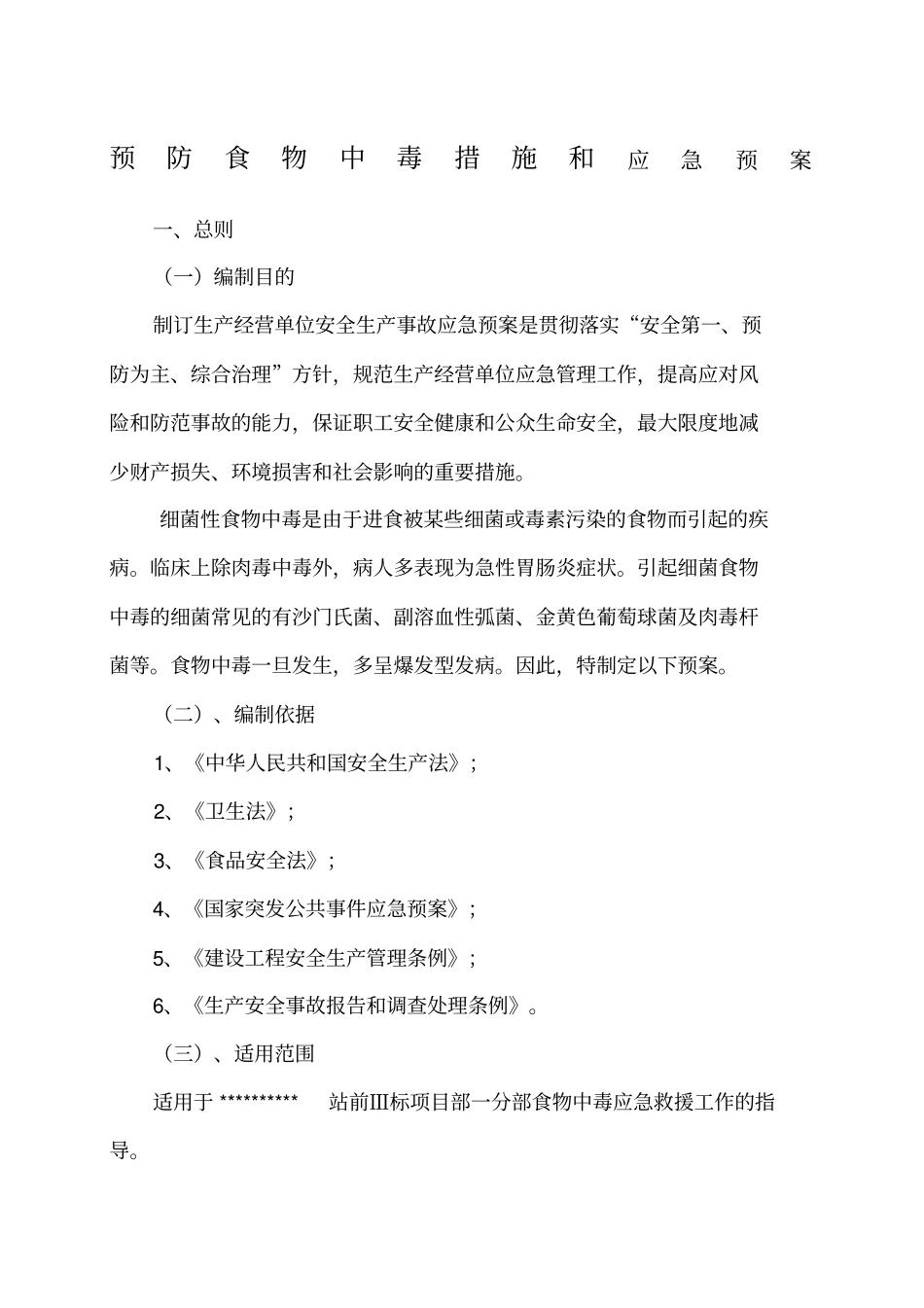 预防食物中毒措施和应急预案

一、总则

（一）编制目的

制订生产经营单位安全生产事故应急预案是贯彻落实“安全第一、预防为主、综合治理”方针，规范生产经营单位应急管理工作，提高应对风险和防范事故的能力，保证职工安全健康和公众生命安全，最大限度地减少财产损失、环境损害和社会影响的重要措施。

细菌性食物中毒是由于进食被某些细菌或毒素污染的食物而引起的疾病。临床上除肉毒中毒外，病人多表现为急性胃肠炎症状。引起细菌食物中毒的细菌常见的有沙门氏菌、副溶血性弧菌、金黄色葡萄球菌及肉毒杆菌等。食物中毒一旦发生，多呈爆发型发病。因此，特制定以下预案。

（二）、编制依据

1、《中华人民共和国安全生产法》；

2、《卫生法》；

3、《食品安全法》；

4、《国家突发公共事件应急预案》；

5、《建设工程安全生产管理条例》；

6、《生产安全事故报告和调查处理条例》。

（三）、适用范围

适用于 ********** 站前Ⅲ标项目部一分部食物中毒应急救援工作的指导。